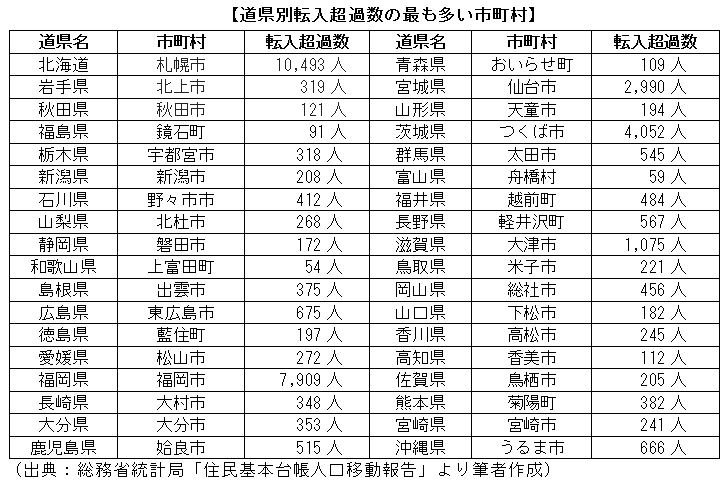 【道県別転入超過数の最も多い市町村】

| 道県名 | 市町村 | 転入超過数 | 道県名 | 市町村 | 転入超過数 |
|---|---|---|---|---|---|
| 北海道 | 札幌市 | 10,493 人 | 青森県 | おいらせ町 | 109 人 |
| 岩手県 | 北上市 | 319 人 | 宮城県 | 仙台市 | 2,990 人 |
| 秋田県 | 秋田市 | 121 人 | 山形県 | 天童市 | 194 人 |
| 福島県 | 鏡石町 | 91 人 | 茨城県 | つくば市 | 4,052 人 |
| 栃木県 | 宇都宮市 | 318 人 | 群馬県 | 太田市 | 545 人 |
| 新潟県 | 新潟市 | 208 人 | 富山県 | 舟橋村 | 59 人 |
| 石川県 | 野々市市 | 412 人 | 福井県 | 越前町 | 484 人 |
| 山梨県 | 北杜市 | 268 人 | 長野県 | 軽井沢町 | 567 人 |
| 静岡県 | 磐田市 | 172 人 | 滋賀県 | 大津市 | 1,075 人 |
| 和歌山県 | 上富田町 | 54 人 | 鳥取県 | 米子市 | 221 人 |
| 島根県 | 出雲市 | 375 人 | 岡山県 | 総社市 | 456 人 |
| 広島県 | 東広島市 | 675 人 | 山口県 | 下松市 | 182 人 |
| 徳島県 | 藍住町 | 197 人 | 香川県 | 高松市 | 245 人 |
| 愛媛県 | 松山市 | 272 人 | 高知県 | 香美市 | 112 人 |
| 福岡県 | 福岡市 | 7,909 人 | 佐賀県 | 鳥栖市 | 205 人 |
| 長崎県 | 大村市 | 348 人 | 熊本県 | 菊陽町 | 382 人 |
| 大分県 | 大分市 | 353 人 | 宮崎県 | 宮崎市 | 241 人 |
| 鹿児島県 | 姶良市 | 515 人 | 沖縄県 | うるま市 | 666 人 |

（出典：総務省統計局「住民基本台帳人口移動報告」より筆者作成）